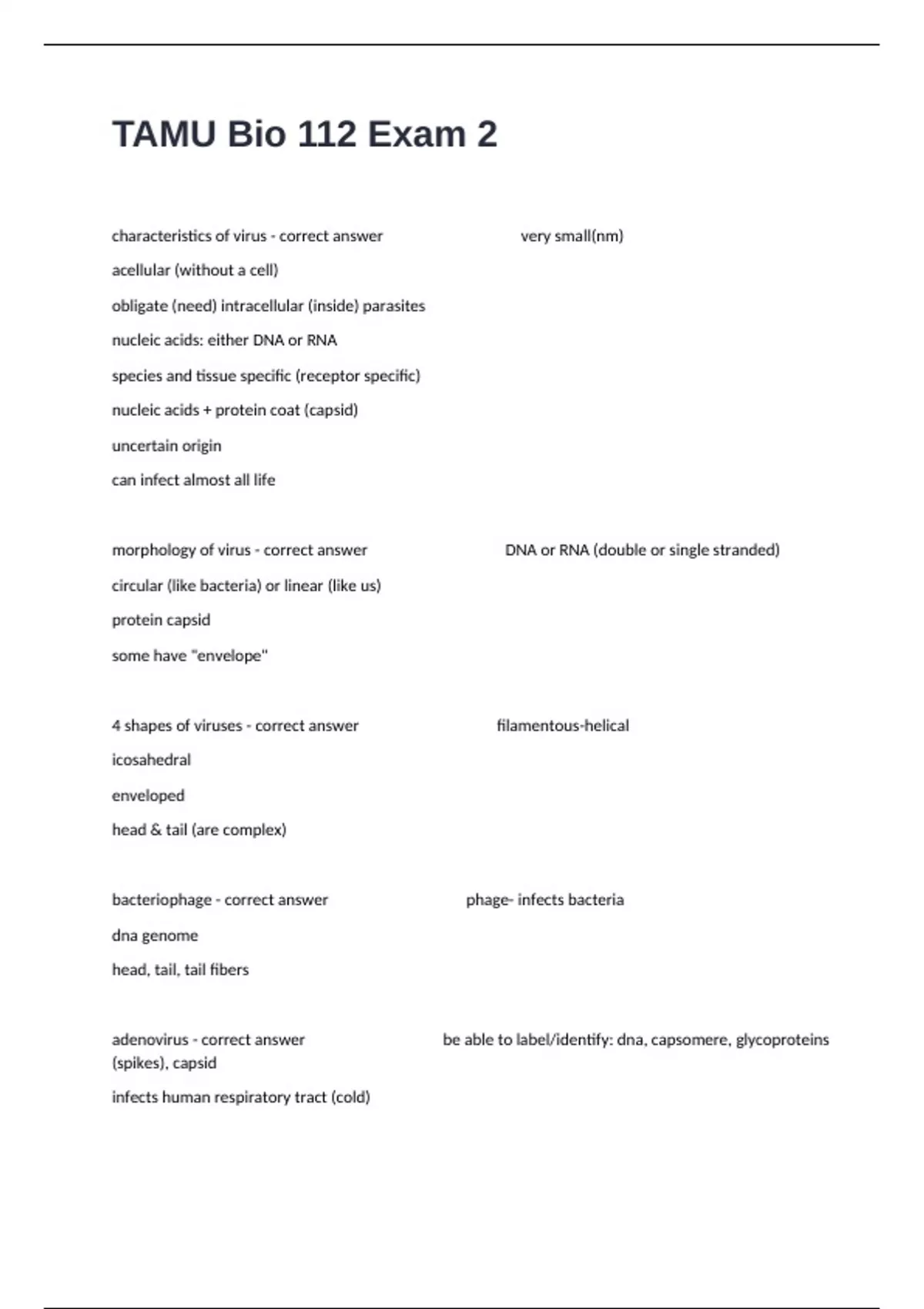 TAMU Bio 112 Exam 2

characteristics of virus - correct answer very small(nm)

acellular (without a cell)

obligate (need) intracellular (inside) parasites

nucleic acids: either DNA or RNA

species and tissue specific (receptor specific)

nucleic acids + protein coat (capsid)

uncertain origin

can infect almost all life

morphology of virus - correct answer DNA or RNA (double or single stranded)

circular (like bacteria) or linear (like us)

protein capsid

some have "envelope"

4 shapes of viruses - correct answer filamentous-helical

icosahedral

enveloped

head & tail (are complex)

bacteriophage - correct answer phage- infects bacteria

dna genome

head, tail, tail fibers

adenovirus - correct answer be able to label/identify: dna, capsomere, glycoproteins (spikes), capsid

infects human respiratory tract (cold)